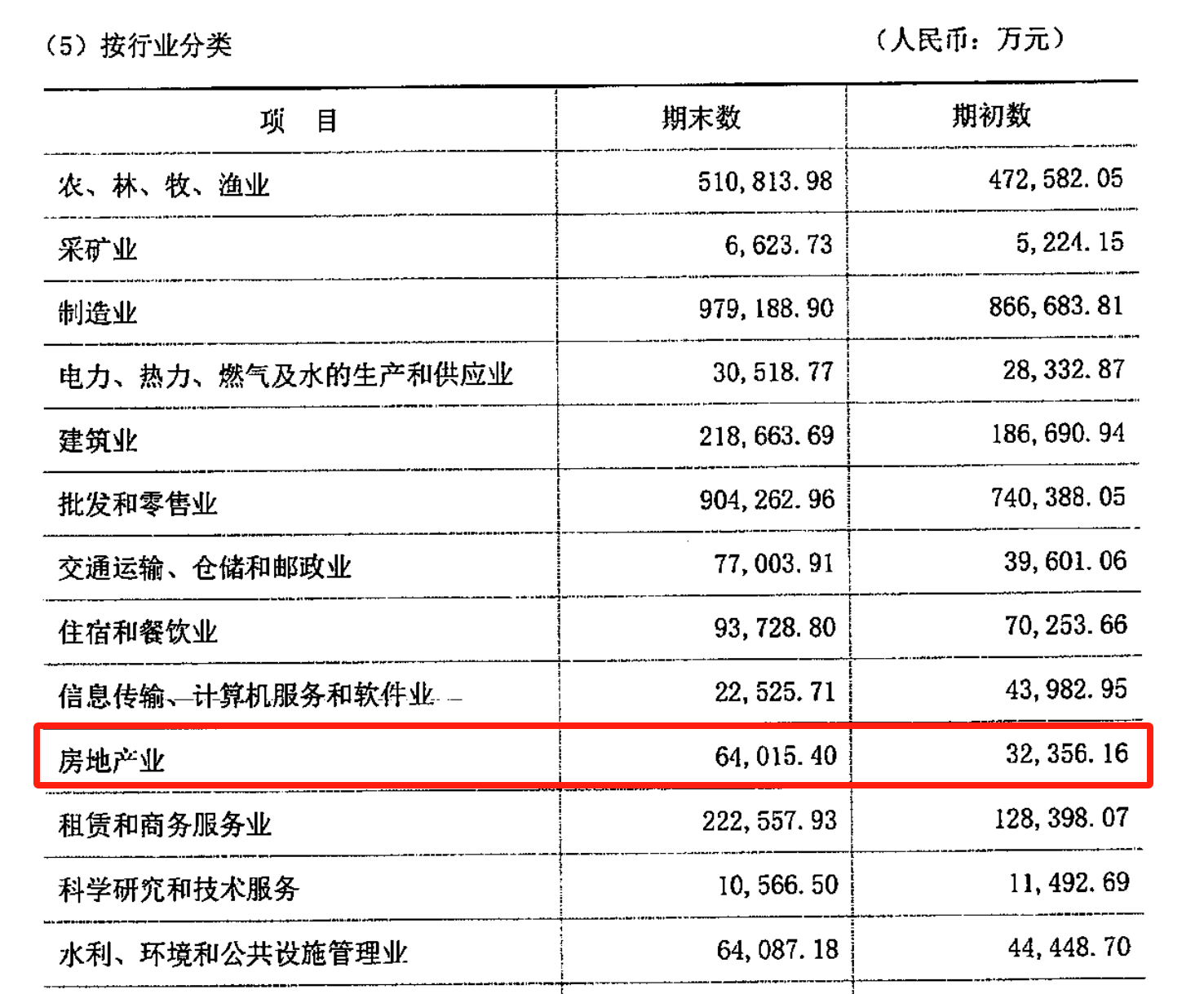 (5)按行业分类 (人民币:万元)

| 项　目 | 期末数 | 期初数 |
|---|---|---|
| 农、林、牧、渔业 | 510,813.98 | 472,582.05 |
| 采矿业 | 6,623.73 | 5,224.15 |
| 制造业 | 979,188.90 | 866,683.81 |
| 电力、热力、燃气及水的生产和供应业 | 30,518.77 | 28,332.87 |
| 建筑业 | 218,663.69 | 186,690.94 |
| 批发和零售业 | 904,262.96 | 740,388.05 |
| 交通运输、仓储和邮政业 | 77,003.91 | 39,601.06 |
| 住宿和餐饮业 | 93,728.80 | 70,253.66 |
| 信息传输、计算机服务和软件业 | 22,525.71 | 43,982.95 |
| 房地产业 | 64,015.40 | 32,356.16 |
| 租赁和商务服务业 | 222,557.93 | 128,398.07 |
| 科学研究和技术服务 | 10,566.50 | 11,492.69 |
| 水利、环境和公共设施管理业 | 64,087.18 | 44,448.70 |